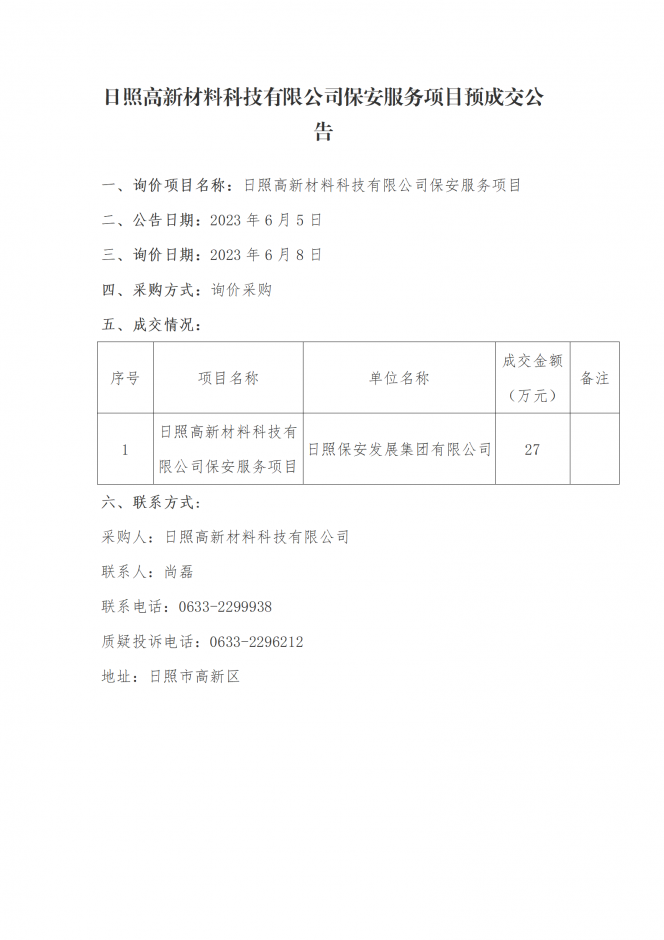 日照高新材料科技有限公司保安服务项目预成交公告

一、询价项目名称：日照高新材料科技有限公司保安服务项目

二、公告日期：2023 年 6 月 5 日

三、询价日期：2023 年 6 月 8 日

四、采购方式：询价采购

五、成交情况：

| 序号 | 项目名称 | 单位名称 | 成交金额（万元） | 备注 |
|---|---|---|---|---|
| 1 | 日照高新材料科技有限公司保安服务项目 | 日照保安发展集团有限公司 | 27 | |

六、联系方式：

采购人：日照高新材料科技有限公司

联系人：尚磊

联系电话：0633-2299938

质疑投诉电话：0633-2296212

地址：日照市高新区